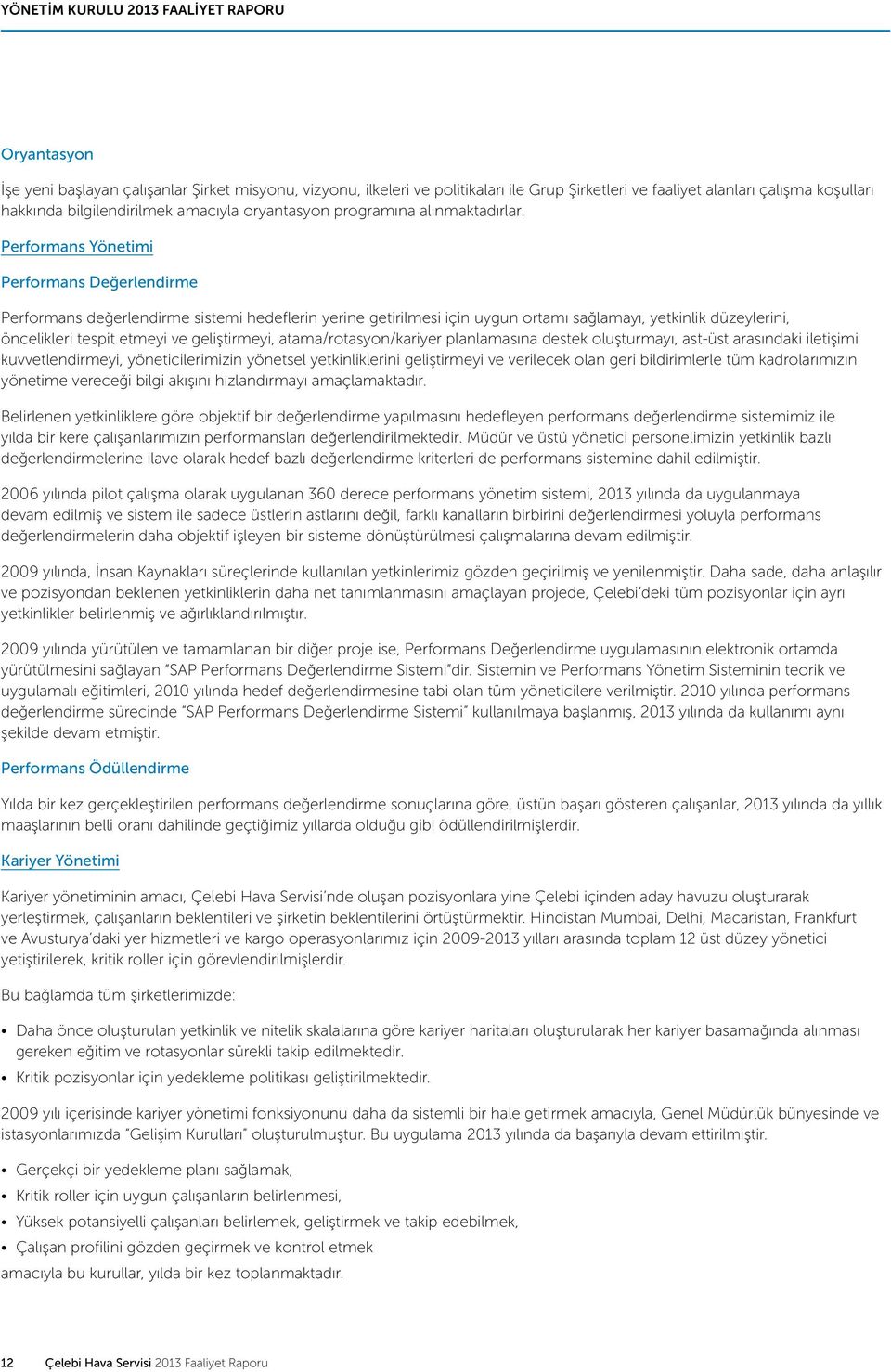 YÖNETİM KURULU 2013 FAALİYET RAPORU

Oryantasyon

İşe yeni başlayan çalışanlar Şirket misyonu, vizyonu, ilkeleri ve politikaları ile Grup Şirketleri ve faaliyet alanları çalışma koşulları hakkında bilgilendirilmek amacıyla oryantasyon programına alınmaktadırlar.

Performans Yönetimi

Performans Değerlendirme

Performans değerlendirme sistemi hedeflerin yerine getirilmesi için uygun ortamı sağlamayı, yetkinlik düzeylerini, öncelikleri tespit etmeyi ve geliştirmeyi, atama/rotasyon/kariyer planlamasına destek oluşturmayı, ast-üst arasındaki iletişimi kuvvetlendirmeyi, yöneticilerimizin yönetsel yetkinliklerini geliştirmeyi ve verilecek olan geri bildirimlerle tüm kadrolarımızın yönetime vereceği bilgi akışını hızlandırmayı amaçlamaktadır.

Belirlenen yetkinliklere göre objektif bir değerlendirme yapılmasını hedefleyen performans değerlendirme sistemimiz ile yılda bir kere çalışanlarımızın performansları değerlendirilmektedir. Müdür ve üstü yönetici personelimizin yetkinlik bazlı değerlendirmelerine ilave olarak hedef bazlı değerlendirme kriterleri de performans sistemine dahil edilmiştir.

2006 yılında pilot çalışma olarak uygulanan 360 derece performans yönetim sistemi, 2013 yılında da uygulanmaya devam edilmiş ve sistem ile sadece üstlerin astlarını değil, farklı kanalların birbirini değerlendirmesi yoluyla performans değerlendirmelerin daha objektif işleyen bir sisteme dönüştürülmesi çalışmalarına devam edilmiştir.

2009 yılında, İnsan Kaynakları süreçlerinde kullanılan yetkinlerimiz gözden geçirilmiş ve yenilenmiştir. Daha sade, daha anlaşılır ve pozisyondan beklenen yetkinliklerin daha net tanımlanmasını amaçlayan projede, Çelebi'deki tüm pozisyonlar için ayrı yetkinlikler belirlenmiş ve ağırlıklandırılmıştır.

2009 yılında yürütülen ve tamamlanan bir diğer proje ise, Performans Değerlendirme uygulamasının elektronik ortamda yürütülmesini sağlayan "SAP Performans Değerlendirme Sistemi"dir. Sistemin ve Performans Yönetim Sisteminin teorik ve uygulamalı eğitimleri, 2010 yılında hedef değerlendirmesine tabi olan tüm yöneticilere verilmiştir. 2010 yılında performans değerlendirme sürecinde "SAP Performans Değerlendirme Sistemi" kullanılmaya başlanmış, 2013 yılında da kullanımı aynı şekilde devam etmiştir.

Performans Ödüllendirme

Yılda bir kez gerçekleştirilen performans değerlendirme sonuçlarına göre, üstün başarı gösteren çalışanlar, 2013 yılında da yıllık maaşlarının belli oranı dahilinde geçtiğimiz yıllarda olduğu gibi ödüllendirilmişlerdir.

Kariyer Yönetimi

Kariyer yönetiminin amacı, Çelebi Hava Servisi'nde oluşan pozisyonlara yine Çelebi içinden aday havuzu oluşturarak yerleştirmek, çalışanların beklentileri ve şirketin beklentilerini örtüştürmektir. Hindistan Mumbai, Delhi, Macaristan, Frankfurt ve Avusturya'daki yer hizmetleri ve kargo operasyonlarımız için 2009-2013 yılları arasında toplam 12 üst düzey yönetici yetiştirilerek, kritik roller için görevlendirilmişlerdir.

Bu bağlamda tüm şirketlerimizde:

• Daha önce oluşturulan yetkinlik ve nitelik skalalarına göre kariyer haritaları oluşturularak her kariyer basamağında alınması gereken eğitim ve rotasyonlar sürekli takip edilmektedir.
• Kritik pozisyonlar için yedekleme politikası geliştirilmektedir.

2009 yılı içerisinde kariyer yönetimi fonksiyonunu daha da sistemli bir hale getirmek amacıyla, Genel Müdürlük bünyesinde ve istasyonlarımızda "Gelişim Kurulları" oluşturulmuştur. Bu uygulama 2013 yılında da başarıyla devam ettirilmiştir.

• Gerçekçi bir yedekleme planı sağlamak,
• Kritik roller için uygun çalışanların belirlenmesi,
• Yüksek potansiyelli çalışanları belirlemek, geliştirmek ve takip edebilmek,
• Çalışan profilini gözden geçirmek ve kontrol etmek

amacıyla bu kurullar, yılda bir kez toplanmaktadır.

12 Çelebi Hava Servisi 2013 Faaliyet Raporu